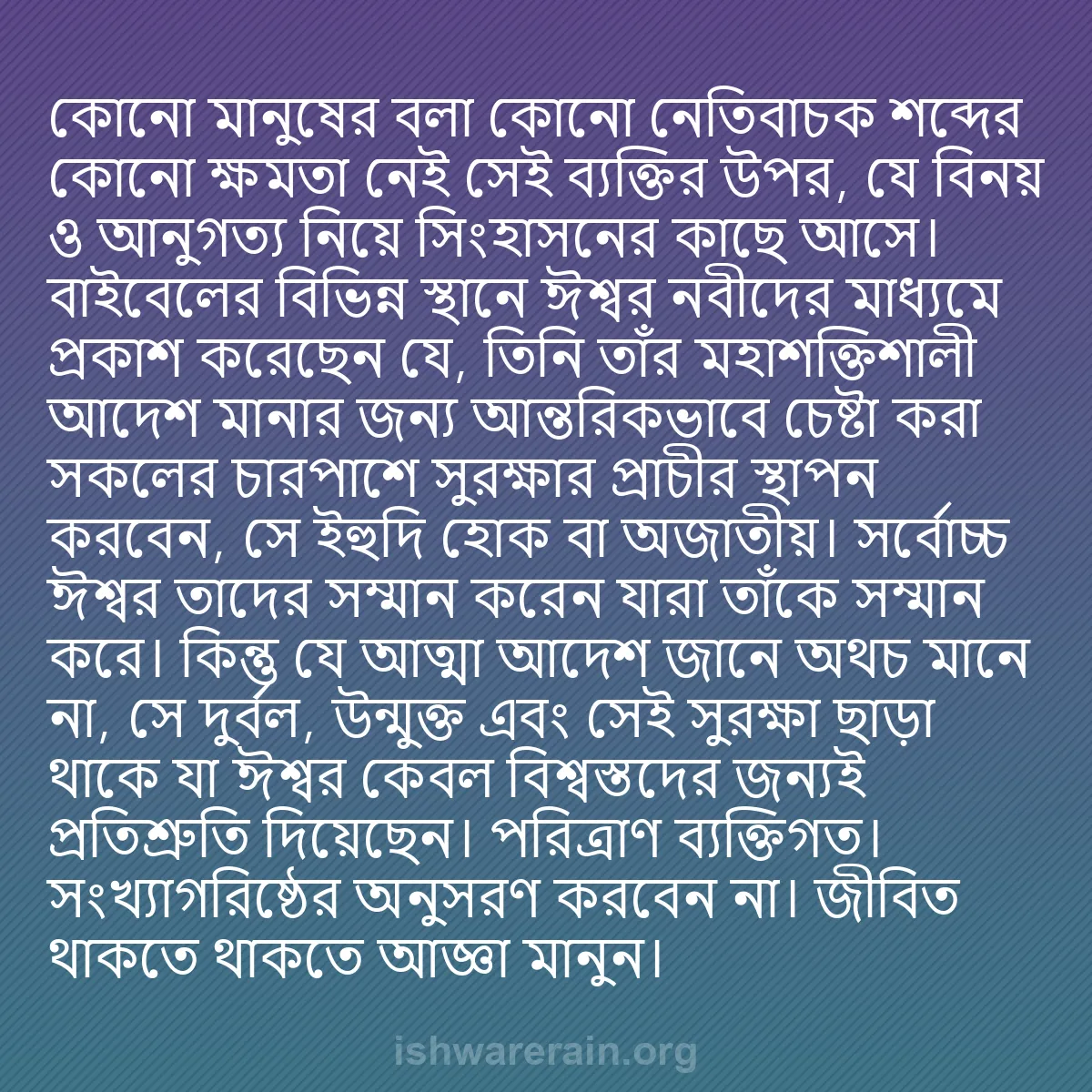 কোনো মানুষের বলা কোনো নেতিবাচক শব্দের কোনো ক্ষমতা নেই সেই ব্যক্তির উপর, যে বিনয় ও আনুগত্য নিয়ে সিংহাসনের কাছে আসে। বাইবেলের বিভিন্ন স্থানে ঈশ্বর নবীদের মাধ্যমে প্রকাশ করেছেন যে, তিনি তাঁর মহাশক্তিশালী আদেশ মানার জন্য আন্তরিকভাবে চেষ্টা করা সকলের চারপাশে সুরক্ষার প্রাচীর স্থাপন করবেন, সে ইহুদি হোক বা অজাতীয়। সর্বোচ্চ ঈশ্বর তাদের সম্মান করেন যারা তাঁকে সম্মান করে। কিন্তু যে আত্মা আদেশ জানে অথচ মানে না, সে দুর্বল, উন্মুক্ত এবং সেই সুরক্ষা ছাড়া থাকে যা ঈশ্বর কেবল বিশ্বস্তদের জন্যই প্রতিশ্রুতি দিয়েছেন। পরিত্রাণ ব্যক্তিগত। সংখ্যাগরিষ্ঠের অনুসরণ করবেন না। জীবিত থাকতে থাকতে আজ্ঞা মানুন।

ishwarerain.org